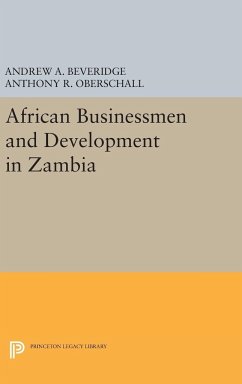 ANDREW A. BEVERIDGE
ANTHONY R. OBERSCHALL

African Businessmen and Development in Zambia

PRINCETON LEGACY LIBRARY